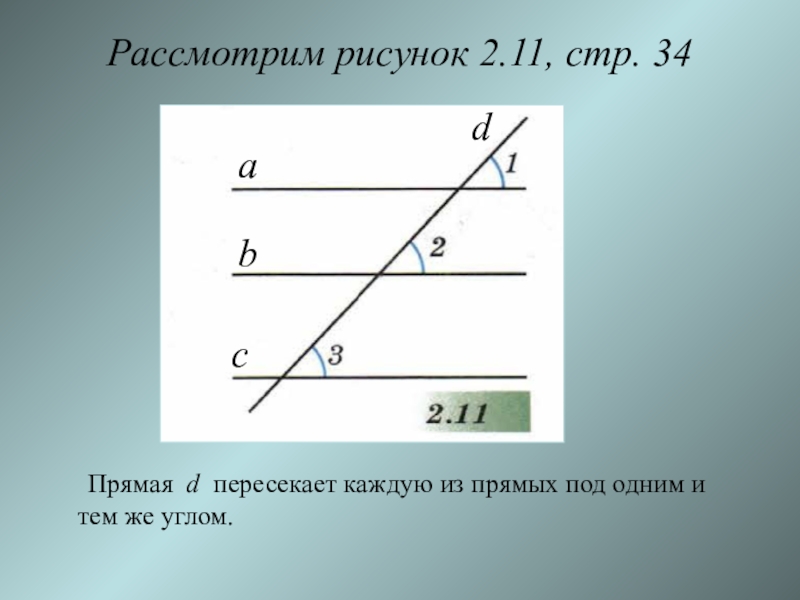 Рассмотрим рисунок 2.11, стр. 34

d

a

1

b

2

c

3

2.11

Прямая d пересекает каждую из прямых под одним и тем же углом.